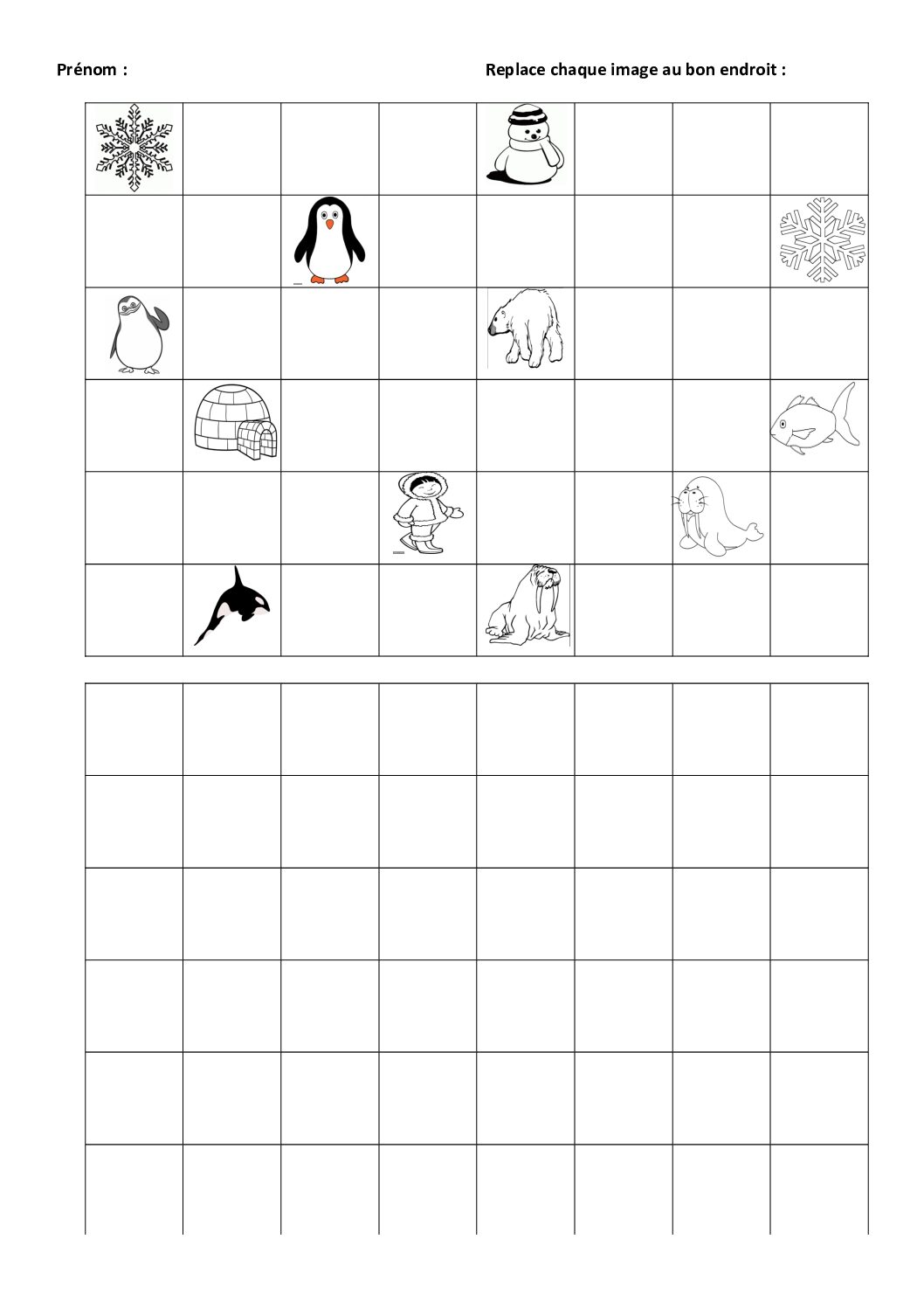 Prénom :

Replace chaque image au bon endroit :